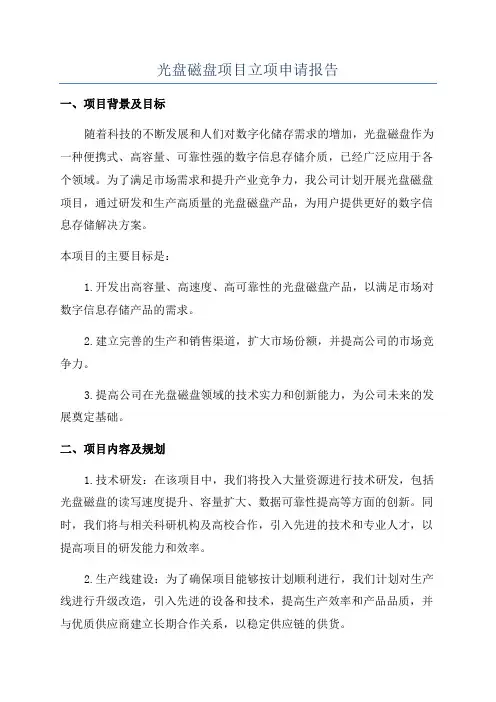 光盘磁盘项目立项申请报告

一、项目背景及目标

随着科技的不断发展和人们对数字化储存需求的增加，光盘磁盘作为一种便携式、高容量、可靠性强的数字信息存储介质，已经广泛应用于各个领域。为了满足市场需求和提升产业竞争力，我公司计划开展光盘磁盘项目，通过研发和生产高质量的光盘磁盘产品，为用户提供更好的数字信息存储解决方案。

本项目的主要目标是：

1.开发出高容量、高速度、高可靠性的光盘磁盘产品，以满足市场对数字信息存储产品的需求。

2.建立完善的生产和销售渠道，扩大市场份额，并提高公司的市场竞争力。

3.提高公司在光盘磁盘领域的技术实力和创新能力，为公司未来的发展奠定基础。

二、项目内容及规划

1.技术研发：在该项目中，我们将投入大量资源进行技术研发，包括光盘磁盘的读写速度提升、容量扩大、数据可靠性提高等方面的创新。同时，我们将与相关科研机构及高校合作，引入先进的技术和专业人才，以提高项目的研发能力和效率。

2.生产线建设：为了确保项目能够按计划顺利进行，我们计划对生产线进行升级改造，引入先进的设备和技术，提高生产效率和产品品质，并与优质供应商建立长期合作关系，以稳定供应链的供货。